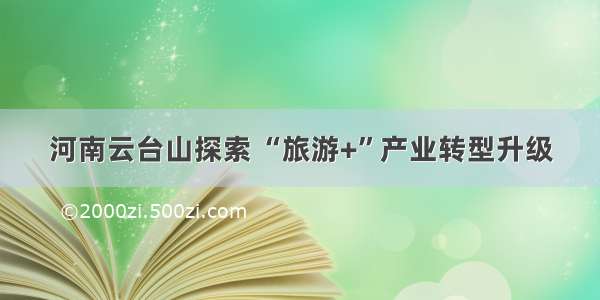 河南云台山探索“旅游+”产业转型升级

©2000zi.500zi.com